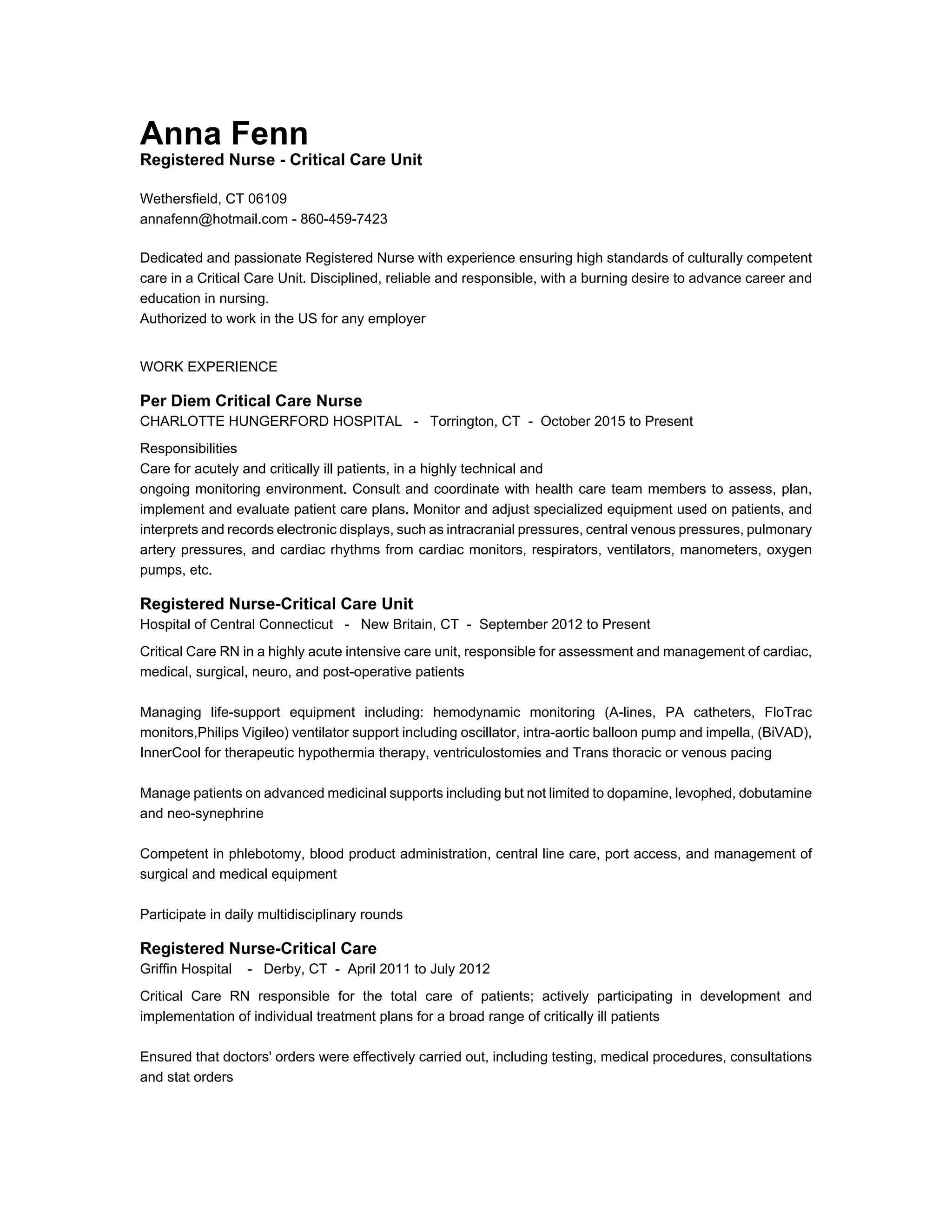 Anna Fenn
Registered Nurse - Critical Care Unit

Wethersfield, CT 06109
annafenn@hotmail.com - 860-459-7423

Dedicated and passionate Registered Nurse with experience ensuring high standards of culturally competent care in a Critical Care Unit. Disciplined, reliable and responsible, with a burning desire to advance career and education in nursing.
Authorized to work in the US for any employer

WORK EXPERIENCE

Per Diem Critical Care Nurse
CHARLOTTE HUNGERFORD HOSPITAL - Torrington, CT - October 2015 to Present

Responsibilities
Care for acutely and critically ill patients, in a highly technical and
ongoing monitoring environment. Consult and coordinate with health care team members to assess, plan, implement and evaluate patient care plans. Monitor and adjust specialized equipment used on patients, and interprets and records electronic displays, such as intracranial pressures, central venous pressures, pulmonary artery pressures, and cardiac rhythms from cardiac monitors, respirators, ventilators, manometers, oxygen pumps, etc.

Registered Nurse-Critical Care Unit
Hospital of Central Connecticut - New Britain, CT - September 2012 to Present

Critical Care RN in a highly acute intensive care unit, responsible for assessment and management of cardiac, medical, surgical, neuro, and post-operative patients

Managing life-support equipment including: hemodynamic monitoring (A-lines, PA catheters, FloTrac monitors,Philips Vigileo) ventilator support including oscillator, intra-aortic balloon pump and impella, (BiVAD), InnerCool for therapeutic hypothermia therapy, ventriculostomies and Trans thoracic or venous pacing

Manage patients on advanced medicinal supports including but not limited to dopamine, levophed, dobutamine and neo-synephrine

Competent in phlebotomy, blood product administration, central line care, port access, and management of surgical and medical equipment

Participate in daily multidisciplinary rounds

Registered Nurse-Critical Care
Griffin Hospital - Derby, CT - April 2011 to July 2012

Critical Care RN responsible for the total care of patients; actively participating in development and implementation of individual treatment plans for a broad range of critically ill patients

Ensured that doctors' orders were effectively carried out, including testing, medical procedures, consultations and stat orders